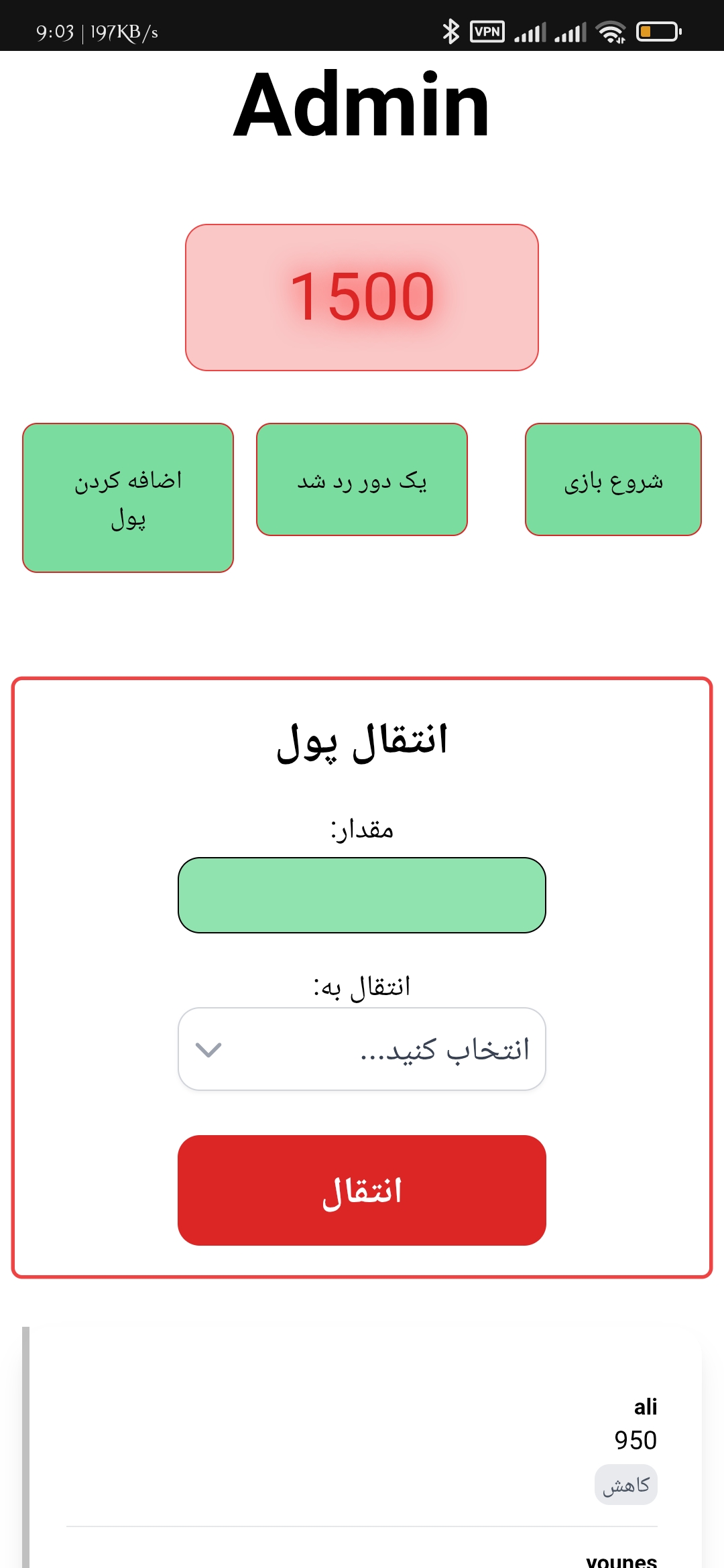 9:03 | 197KB/s VPN

Admin

1500

شروع بازی

یک دور رد شد

اضافه کردن پول

انتقال پول

مقدار:

انتقال به:

انتخاب کنید...

انتقال

ali
950
کاهش

younes